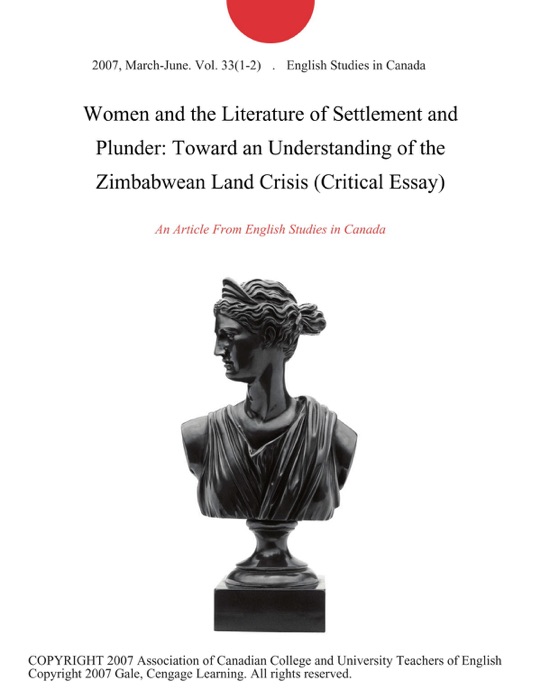 2007, March-June. Vol. 33(1-2) . English Studies in Canada

Women and the Literature of Settlement and Plunder: Toward an Understanding of the Zimbabwean Land Crisis (Critical Essay)

An Article From English Studies in Canada

COPYRIGHT 2007 Association of Canadian College and University Teachers of English
Copyright 2007 Gale, Cengage Learning. All rights reserved.